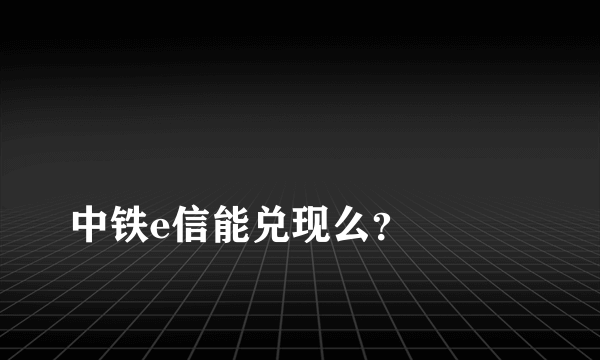 中铁e信能兑现么?